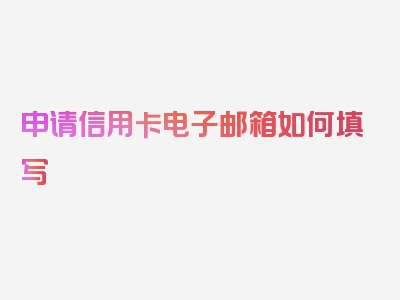 申请信用卡电子邮箱如何填写